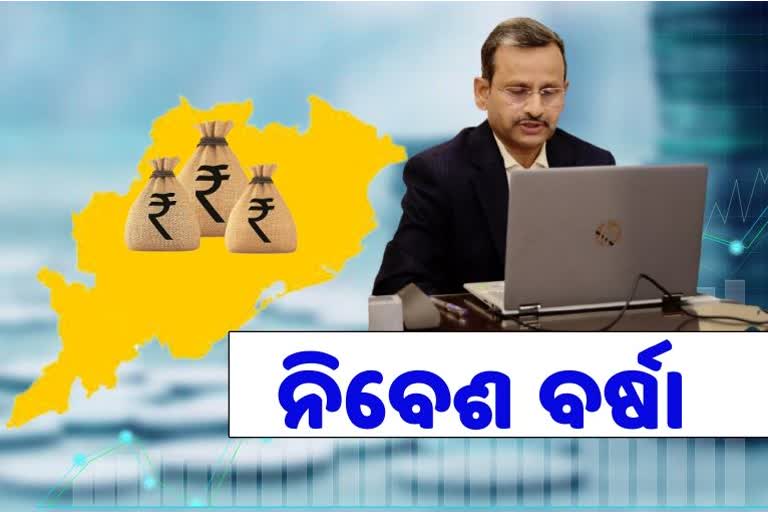 ₹ ₹ ₹

ନିବେଶ ବର୍ଷା